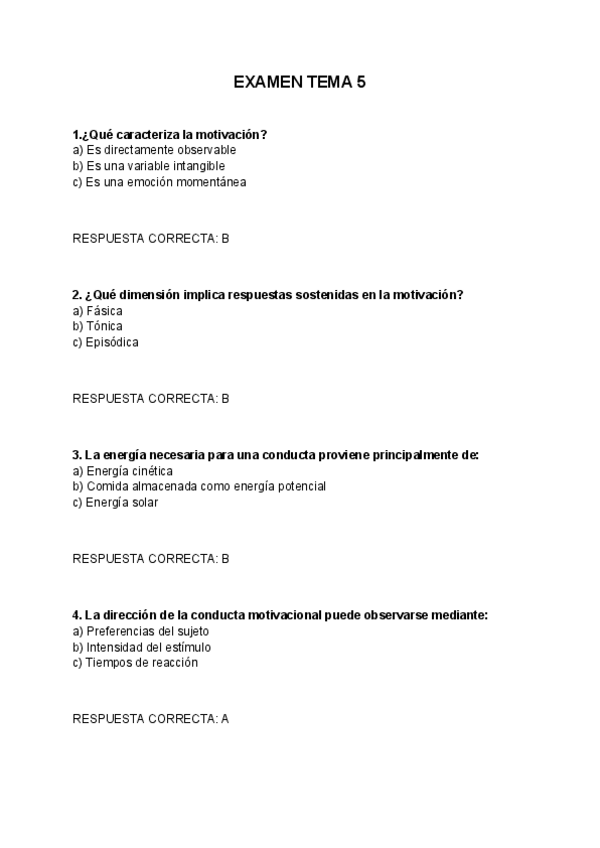 EXAMEN TEMA 5

1.¿Qué caracteriza la motivación?
a) Es directamente observable
b) Es una variable intangible
c) Es una emoción momentánea

RESPUESTA CORRECTA: B

2. ¿Qué dimensión implica respuestas sostenidas en la motivación?
a) Fásica
b) Tónica
c) Episódica

RESPUESTA CORRECTA: B

3. La energía necesaria para una conducta proviene principalmente de:
a) Energía cinética
b) Comida almacenada como energía potencial
c) Energía solar

RESPUESTA CORRECTA: B

4. La dirección de la conducta motivacional puede observarse mediante:
a) Preferencias del sujeto
b) Intensidad del estímulo
c) Tiempos de reacción

RESPUESTA CORRECTA: A